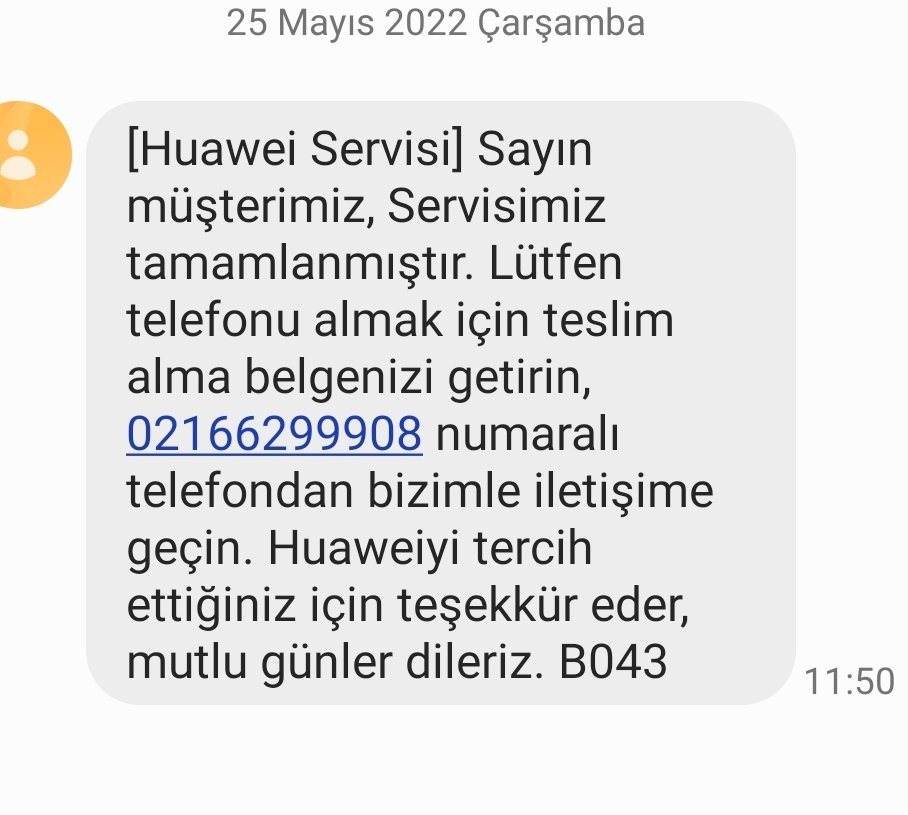 25 Mayıs 2022 Çarşamba

[Huawei Servisi] Sayın müşterimiz, Servisimiz tamamlanmıştır. Lütfen telefonu almak için teslim alma belgenizi getirin, 02166299908 numaralı telefondan bizimle iletişime geçin. Huaweiyi tercih ettiğiniz için teşekkür eder, mutlu günler dileriz. B043

11:50